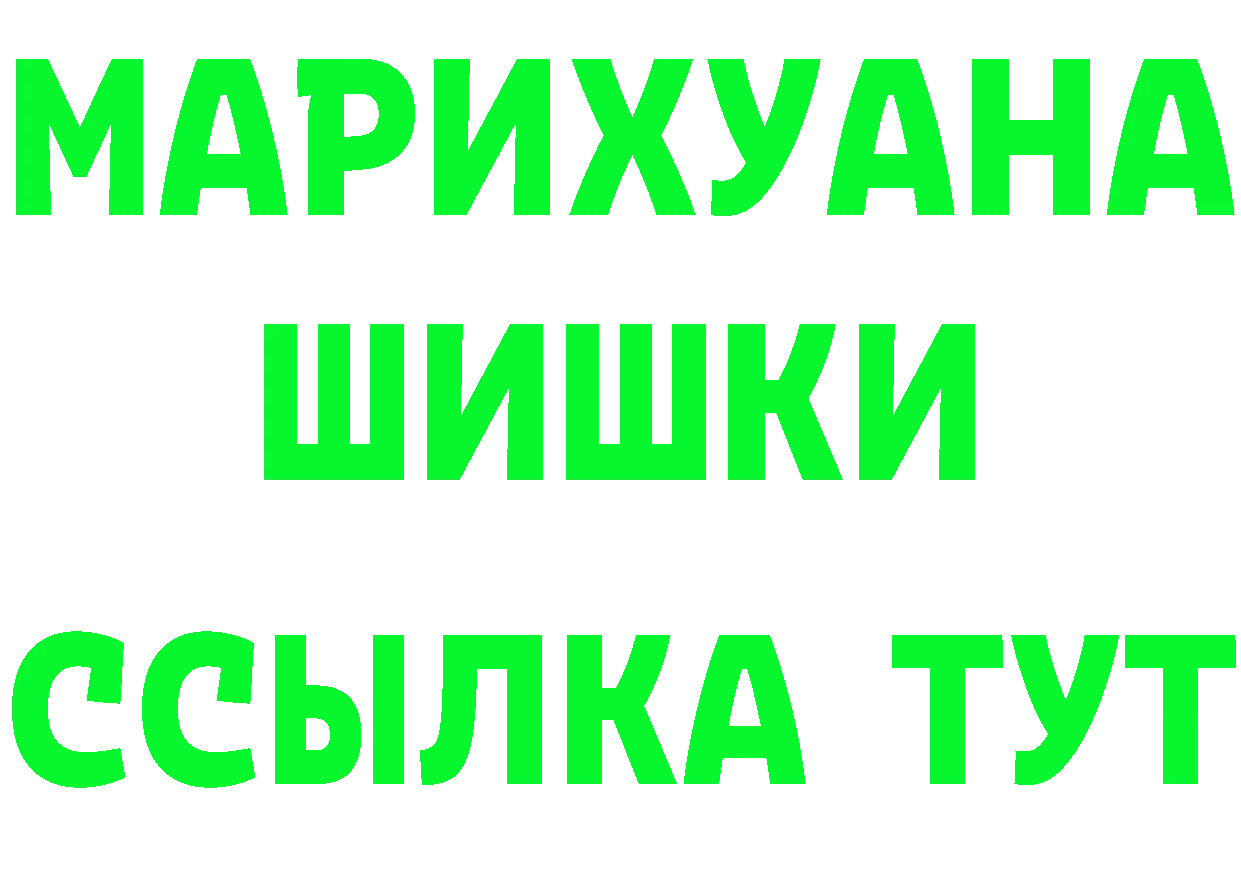 МАРИХУАНА
ШИШКИ
ССЫЛКА ТУТ